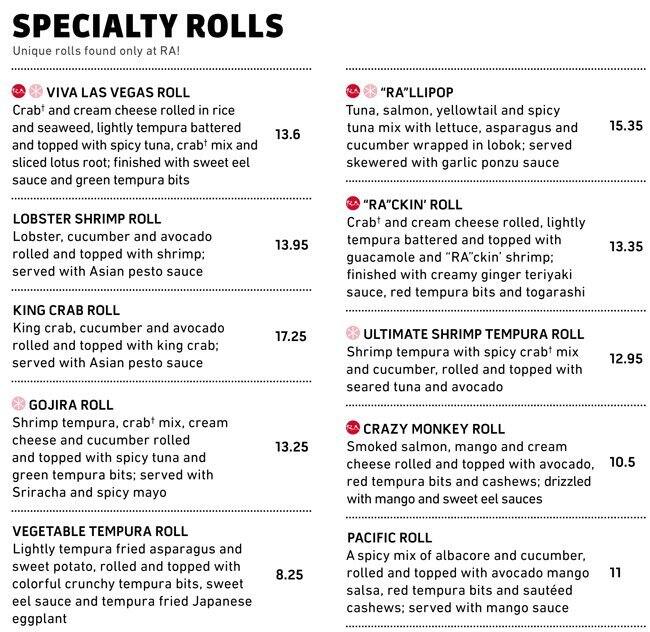 SPECIALTY ROLLS
Unique rolls found only at RA!

RA VIVA LAS VEGAS ROLL
Crab† and cream cheese rolled in rice and seaweed, lightly tempura battered and topped with spicy tuna, crab† mix and sliced lotus root; finished with sweet eel sauce and green tempura bits 13.6

LOBSTER SHRIMP ROLL
Lobster, cucumber and avocado rolled and topped with shrimp; served with Asian pesto sauce 13.95

KING CRAB ROLL
King crab, cucumber and avocado rolled and topped with king crab; served with Asian pesto sauce 17.25

GOJIRA ROLL
Shrimp tempura, crab† mix, cream cheese and cucumber rolled and topped with spicy tuna and green tempura bits; served with Sriracha and spicy mayo 13.25

VEGETABLE TEMPURA ROLL
Lightly tempura fried asparagus and sweet potato, rolled and topped with colorful crunchy tempura bits, sweet eel sauce and tempura fried Japanese eggplant 8.25

RA "RA"LLIPOP
Tuna, salmon, yellowtail and spicy tuna mix with lettuce, asparagus and cucumber wrapped in lobok; served skewered with garlic ponzu sauce 15.35

RA "RA"CKIN' ROLL
Crab† and cream cheese rolled, lightly tempura battered and topped with guacamole and "RA"ckin' shrimp; finished with creamy ginger teriyaki sauce, red tempura bits and togarashi 13.35

ULTIMATE SHRIMP TEMPURA ROLL
Shrimp tempura with spicy crab† mix and cucumber, rolled and topped with seared tuna and avocado 12.95

RA CRAZY MONKEY ROLL
Smoked salmon, mango and cream cheese rolled and topped with avocado, red tempura bits and cashews; drizzled with mango and sweet eel sauces 10.5

PACIFIC ROLL
A spicy mix of albacore and cucumber, rolled and topped with avocado mango salsa, red tempura bits and sautéed cashews; served with mango sauce 11